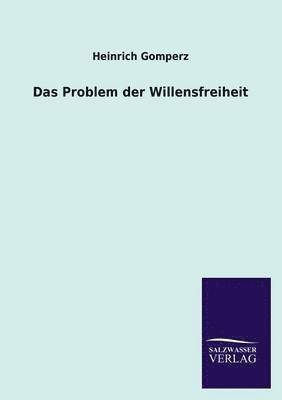 Heinrich Gomperz

Das Problem der Willensfreiheit

SALZWASSER
VERLAG